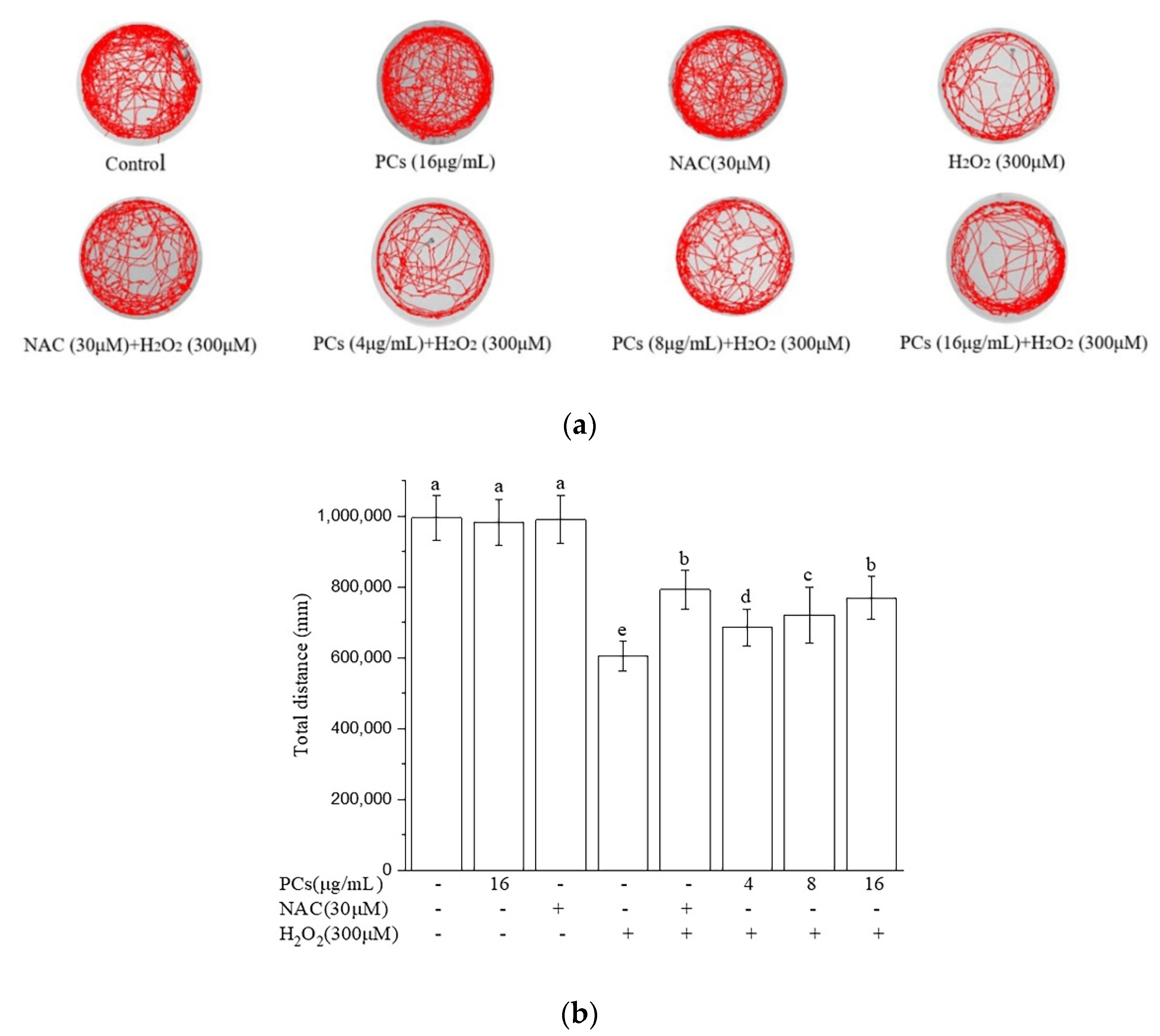 Control

PCs (16μg/mL)

NAC(30μM)

$H_2O_2$ (300μM)

NAC (30μM)+$H_2O_2$ (300μM)

PCs (4μg/mL)+$H_2O_2$ (300μM)

PCs (8μg/mL)+$H_2O_2$ (300μM)

PCs (16μg/mL)+$H_2O_2$ (300μM)

(a)

Total distance (mm)

1,000,000
800,000
600,000
400,000
200,000
0

a a a e b d c b

| PCs(μg/mL) | - | 16 | - | - | - | 4 | 8 | 16 |
|---|---|---|---|---|---|---|---|---|
| NAC(30μM) | - | - | + | - | + | - | - | - |
| $H_2O_2$(300μM) | - | - | - | + | + | + | + | + |

(b)